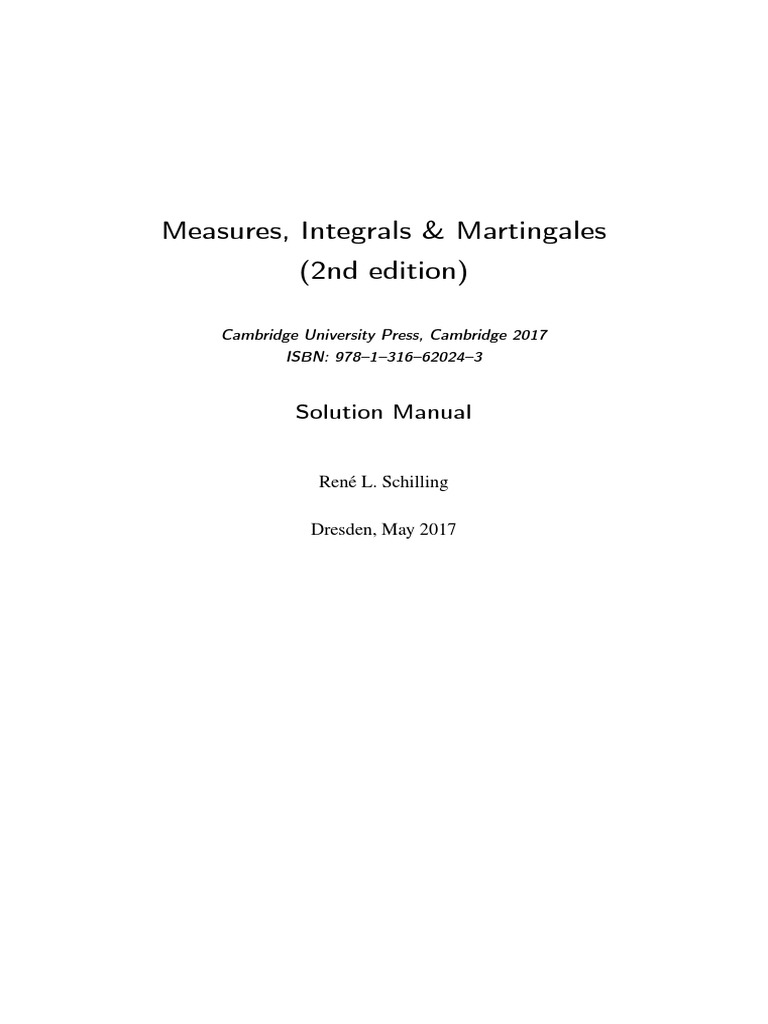 Measures, Integrals & Martingales
(2nd edition)

Cambridge University Press, Cambridge 2017
ISBN: 978–1–316–62024–3

Solution Manual

René L. Schilling

Dresden, May 2017